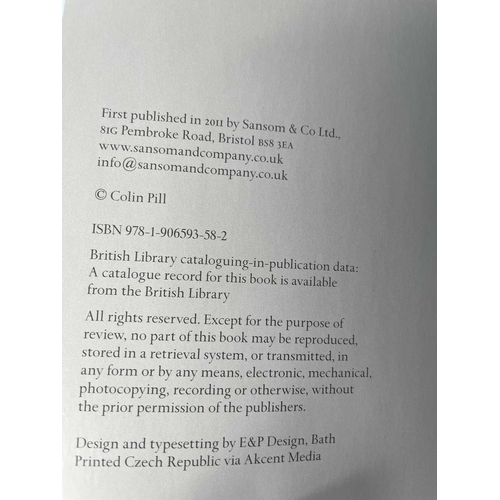 First published in 2011 by Sansom & Co Ltd., 81G Pembroke Road, Bristol BS8 3EA
www.sansomandcompany.co.uk
info@sansomandcompany.co.uk

© Colin Pill

ISBN 978-1-906593-58-2

British Library cataloguing-in-publication data: A catalogue record for this book is available from the British Library

All rights reserved. Except for the purpose of review, no part of this book may be reproduced, stored in a retrieval system, or transmitted, in any form or by any means, electronic, mechanical, photocopying, recording or otherwise, without the prior permission of the publishers.

Design and typesetting by E&P Design, Bath
Printed Czech Republic via Akcent Media